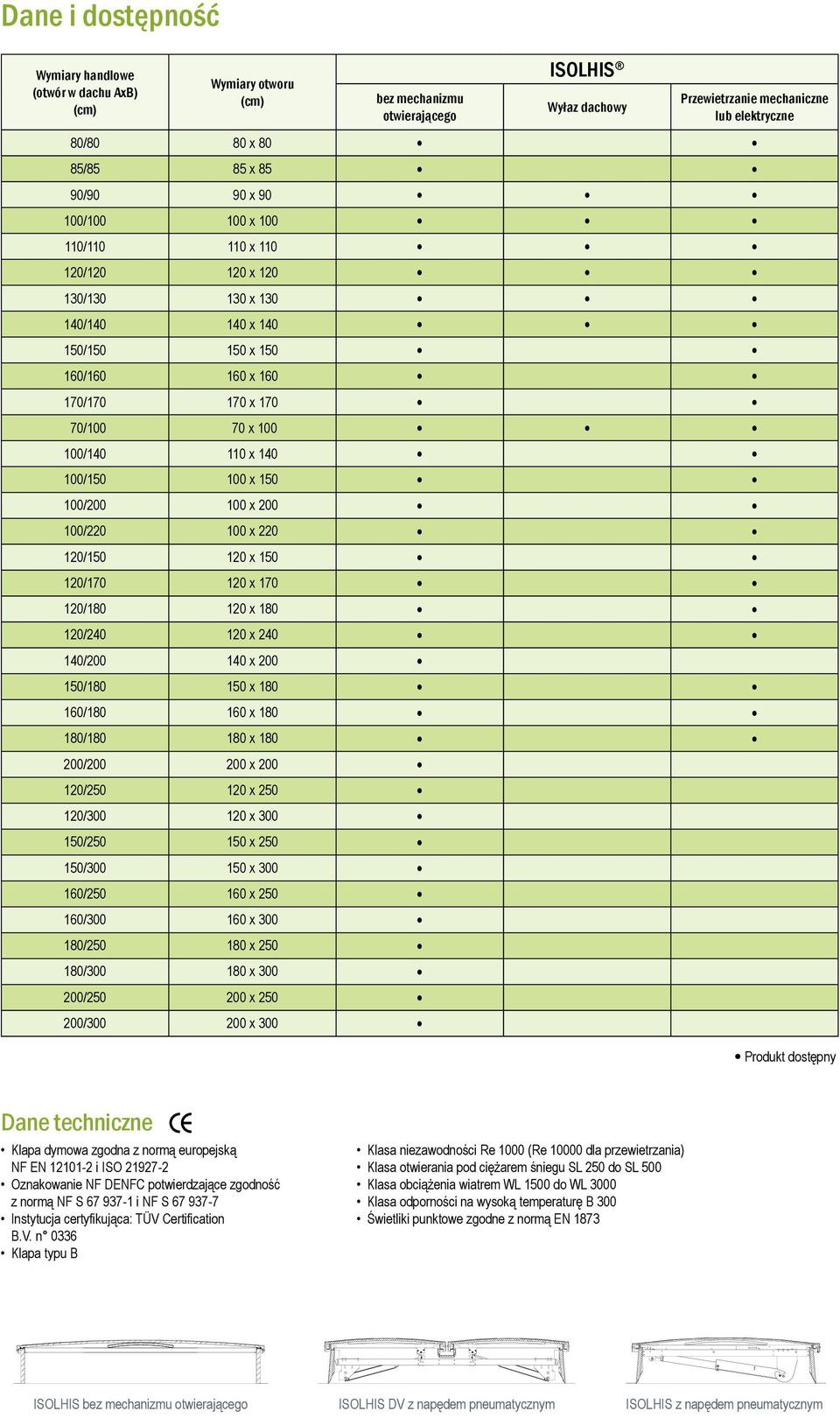 Dane i dostępność

| Wymiary handlowe (otwór w dachu AxB) (cm) | Wymiary otworu (cm) | ISOLHIS® bez mechanizmu otwierającego | ISOLHIS® Wyłaz dachowy | ISOLHIS® Przewietrzanie mechaniczne lub elektryczne |
|---|---|---|---|---|
| 80/80 | 80 x 80 | • | | • |
| 85/85 | 85 x 85 | • | | • |
| 90/90 | 90 x 90 | • | • | • |
| 100/100 | 100 x 100 | • | • | • |
| 110/110 | 110 x 110 | • | • | • |
| 120/120 | 120 x 120 | • | • | • |
| 130/130 | 130 x 130 | • | • | • |
| 140/140 | 140 x 140 | • | • | • |
| 150/150 | 150 x 150 | • | | • |
| 160/160 | 160 x 160 | • | | • |
| 170/170 | 170 x 170 | • | | • |
| 70/100 | 70 x 100 | • | • | • |
| 100/140 | 110 x 140 | • | | • |
| 100/150 | 100 x 150 | • | | • |
| 100/200 | 100 x 200 | • | | • |
| 100/220 | 100 x 220 | • | | • |
| 120/150 | 120 x 150 | • | | • |
| 120/170 | 120 x 170 | • | | • |
| 120/180 | 120 x 180 | • | | • |
| 120/240 | 120 x 240 | • | | • |
| 140/200 | 140 x 200 | • | | |
| 150/180 | 150 x 180 | • | | • |
| 160/180 | 160 x 180 | • | | • |
| 180/180 | 180 x 180 | • | | • |
| 200/200 | 200 x 200 | • | | |
| 120/250 | 120 x 250 | • | | |
| 120/300 | 120 x 300 | • | | |
| 150/250 | 150 x 250 | • | | |
| 150/300 | 150 x 300 | • | | |
| 160/250 | 160 x 250 | • | | |
| 160/300 | 160 x 300 | • | | |
| 180/250 | 180 x 250 | • | | |
| 180/300 | 180 x 300 | • | | |
| 200/250 | 200 x 250 | • | | |
| 200/300 | 200 x 300 | • | | |

• Produkt dostępny

Dane techniczne CE

• Klapa dymowa zgodna z normą europejską NF EN 12101-2 i ISO 21927-2
• Oznakowanie NF DENFC potwierdzające zgodność z normą NF S 67 937-1 i NF S 67 937-7
• Instytucja certyfikująca: TÜV Certification B.V. n° 0336
• Klapa typu B

• Klasa niezawodności Re 1000 (Re 10000 dla przewietrzania)
• Klasa otwierania pod ciężarem śniegu SL 250 do SL 500
• Klasa obciążenia wiatrem WL 1500 do WL 3000
• Klasa odporności na wysoką temperaturę B 300
• Świetliki punktowe zgodne z normą EN 1873

ISOLHIS bez mechanizmu otwierającego

ISOLHIS DV z napędem pneumatycznym

ISOLHIS z napędem pneumatycznym